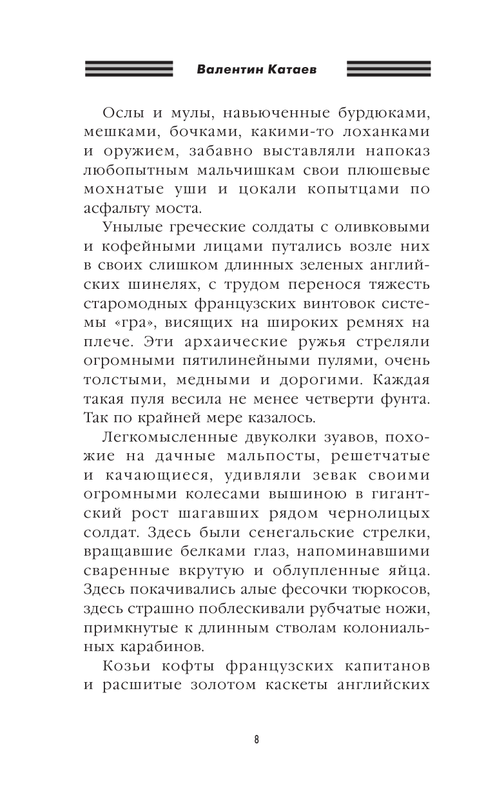 Валентин Катаев

Ослы и мулы, навьюченные бурдюками, мешками, бочками, какими-то лоханками и оружием, забавно выставляли напоказ любопытным мальчишкам свои плюшевые мохнатые уши и цокали копытцами по асфальту моста.

Унылые греческие солдаты с оливковыми и кофейными лицами путались возле них в своих слишком длинных зеленых английских шинелях, с трудом перенося тяжесть старомодных французских винтовок системы «гра», висящих на широких ремнях на плече. Эти архаические ружья стреляли огромными пятилинейными пулями, очень толстыми, медными и дорогими. Каждая такая пуля весила не менее четверти фунта. Так по крайней мере казалось.

Легкомысленные двуколки зуавов, похожие на дачные мальпосты, решетчатые и качающиеся, удивляли зевак своими огромными колесами вышиною в гигантский рост шагавших рядом чернолицых солдат. Здесь были сенегальские стрелки, вращавшие белками глаз, напоминавшими сваренные вкрутую и облупленные яйца. Здесь покачивались алые фесочки тюркосов, здесь страшно поблескивали рубчатые ножи, примкнутые к длинным стволам колониальных карабинов.

Козьи кофты французских капитанов и расшитые золотом каскеты английских

8